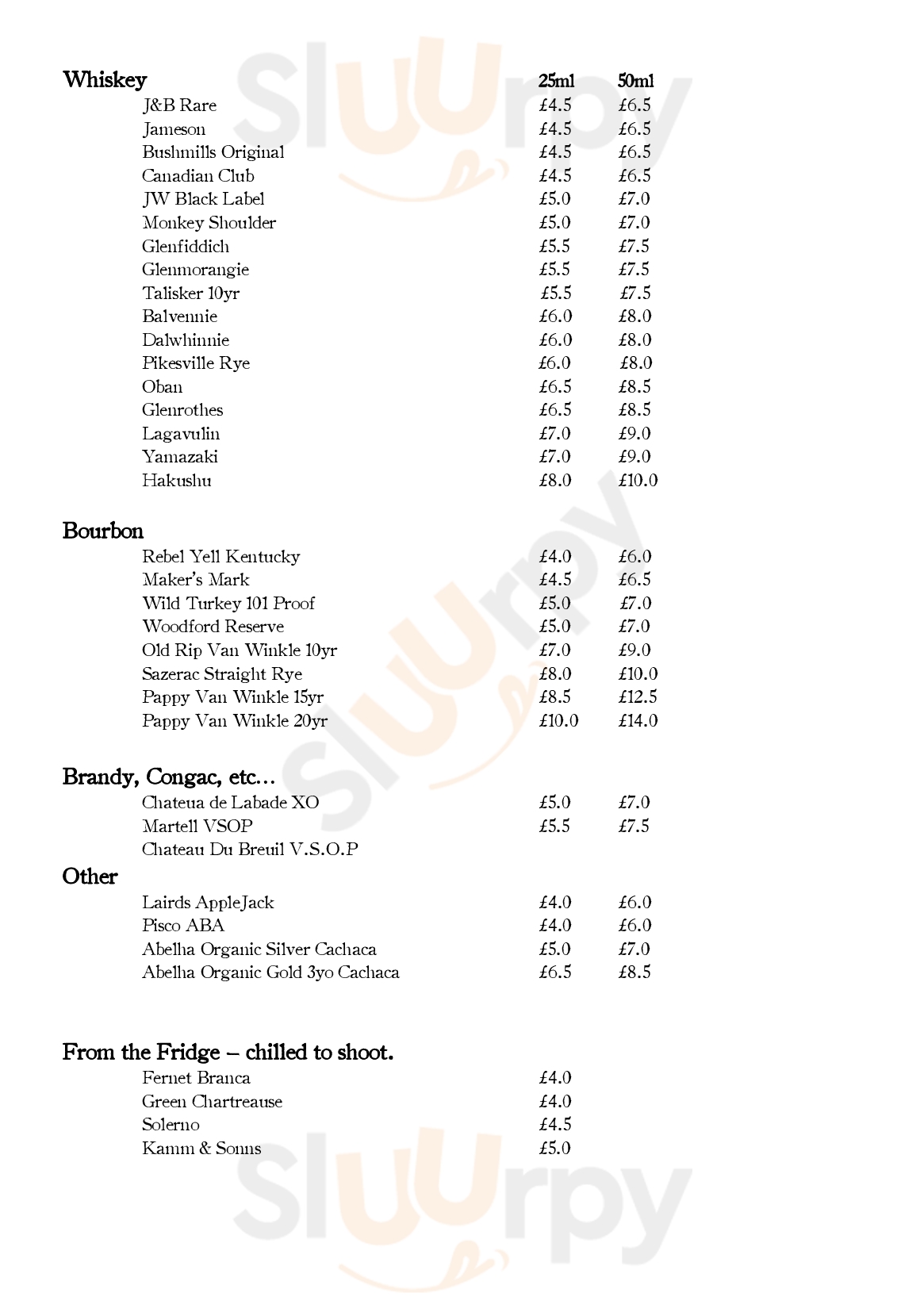 Whiskey 25ml 50ml
J&B Rare £4.5 £6.5
Jameson £4.5 £6.5
Bushmills Original £4.5 £6.5
Canadian Club £4.5 £6.5
JW Black Label £5.0 £7.0
Monkey Shoulder £5.0 £7.0
Glenfiddich £5.5 £7.5
Glenmorangie £5.5 £7.5
Talisker 10yr £5.5 £7.5
Balvennie £6.0 £8.0
Dalwhinnie £6.0 £8.0
Pikesville Rye £6.0 £8.0
Oban £6.5 £8.5
Glenrothes £6.5 £8.5
Lagavulin £7.0 £9.0
Yamazaki £7.0 £9.0
Hakushu £8.0 £10.0

Bourbon
Rebel Yell Kentucky £4.0 £6.0
Maker's Mark £4.5 £6.5
Wild Turkey 101 Proof £5.0 £7.0
Woodford Reserve £5.0 £7.0
Old Rip Van Winkle 10yr £7.0 £9.0
Sazerac Straight Rye £8.0 £10.0
Pappy Van Winkle 15yr £8.5 £12.5
Pappy Van Winkle 20yr £10.0 £14.0

Brandy, Congac, etc…
Chateua de Labade XO £5.0 £7.0
Martell VSOP £5.5 £7.5
Chateau Du Breuil V.S.O.P

Other
Lairds AppleJack £4.0 £6.0
Pisco ABA £4.0 £6.0
Abelha Organic Silver Cachaca £5.0 £7.0
Abelha Organic Gold 3yo Cachaca £6.5 £8.5

From the Fridge – chilled to shoot.
Fernet Branca £4.0
Green Chartreause £4.0
Solerno £4.5
Kamm & Sonns £5.0

Sluurpy